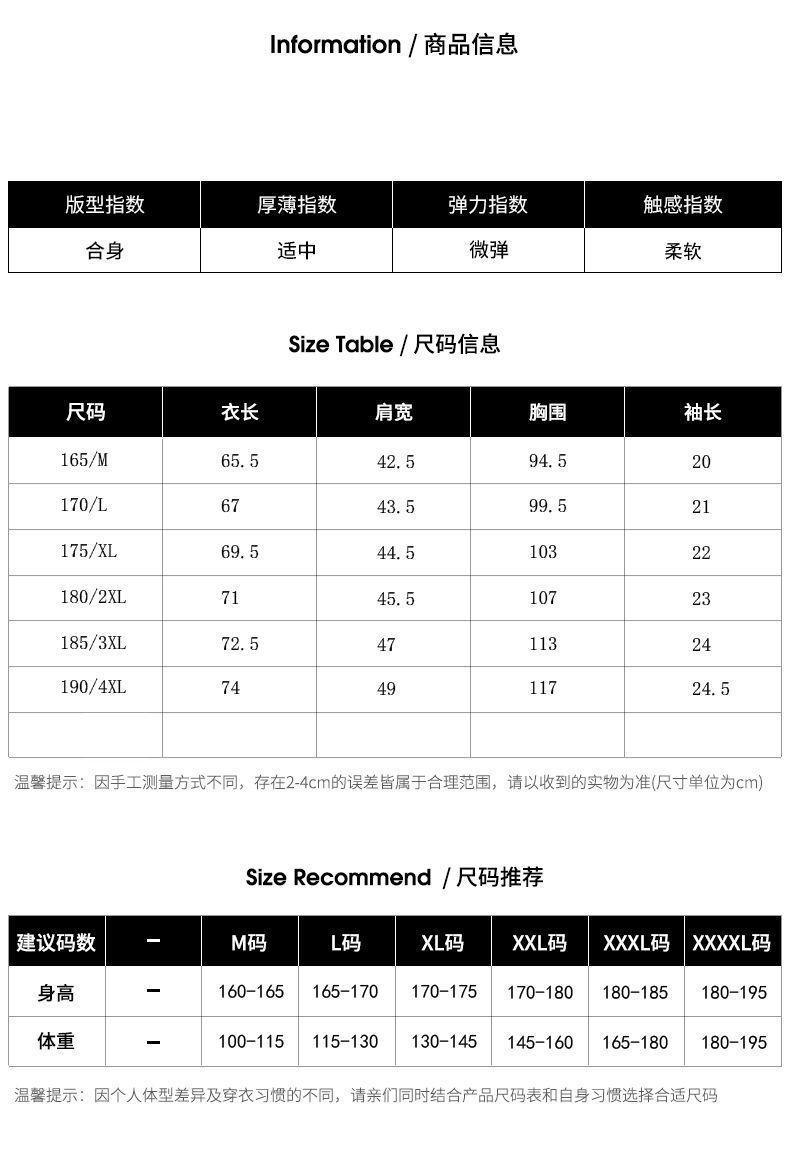 Information / 商品信息

| 版型指数 | 厚薄指数 | 弹力指数 | 触感指数 |
|---|---|---|---|
| 合身 | 适中 | 微弹 | 柔软 |

Size Table / 尺码信息

| 尺码 | 衣长 | 肩宽 | 胸围 | 袖长 |
|---|---|---|---|---|
| 165/M | 65.5 | 42.5 | 94.5 | 20 |
| 170/L | 67 | 43.5 | 99.5 | 21 |
| 175/XL | 69.5 | 44.5 | 103 | 22 |
| 180/2XL | 71 | 45.5 | 107 | 23 |
| 185/3XL | 72.5 | 47 | 113 | 24 |
| 190/4XL | 74 | 49 | 117 | 24.5 |
| | | | | |

温馨提示：因手工测量方式不同，存在2-4cm的误差皆属于合理范围，请以收到的实物为准(尺寸单位为cm)

Size Recommend / 尺码推荐

| 建议码数 | — | M码 | L码 | XL码 | XXL码 | XXXL码 | XXXXL码 |
|---|---|---|---|---|---|---|---|
| 身高 | — | 160-165 | 165-170 | 170-175 | 170-180 | 180-185 | 180-195 |
| 体重 | — | 100-115 | 115-130 | 130-145 | 145-160 | 165-180 | 180-195 |

温馨提示：因个人体型差异及穿衣习惯的不同，请亲们同时结合产品尺码表和自身习惯选择合适尺码